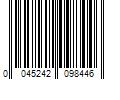 0 045242 098446